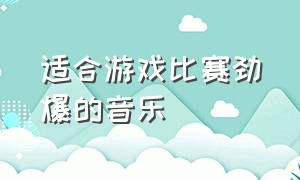 适合游戏比赛劲爆的音乐